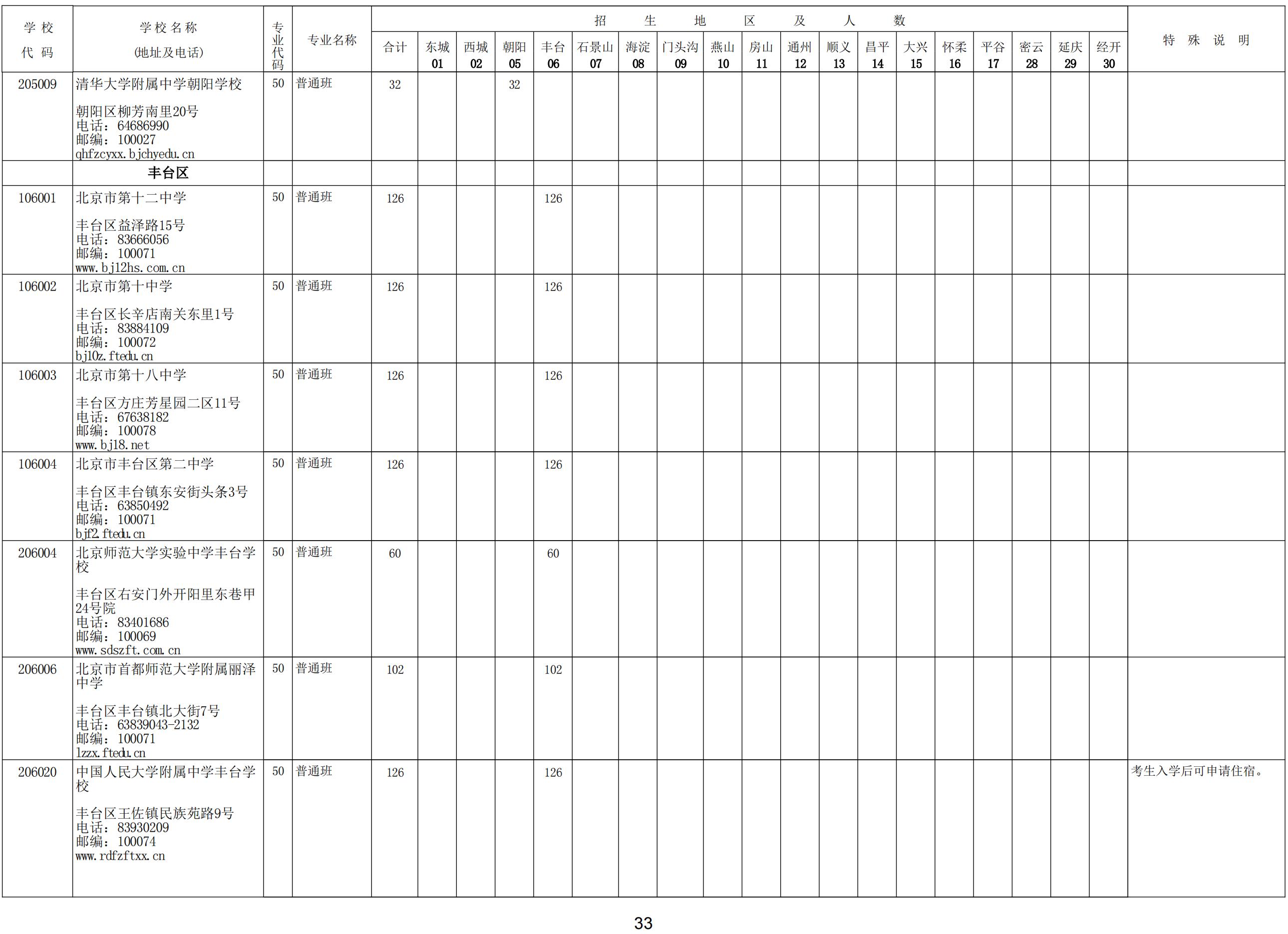 | 学校代码 | 学校名称 (地址及电话) | 专业代码 | 专业名称 | 招生地区及人数 合计 | 东城 01 | 西城 02 | 朝阳 05 | 丰台 06 | 石景山 07 | 海淀 08 | 门头沟 09 | 燕山 10 | 房山 11 | 通州 12 | 顺义 13 | 昌平 14 | 大兴 15 | 怀柔 16 | 平谷 17 | 密云 28 | 延庆 29 | 经开 30 | 特殊说明 |
|---|---|---|---|---|---|---|---|---|---|---|---|---|---|---|---|---|---|---|---|---|---|---|---|
| 205009 | 清华大学附属中学朝阳学校 朝阳区柳芳南里20号 电话：64686990 邮编：100027 qhfzcyxx.bjchyedu.cn | 50 | 普通班 | 32 | | | 32 | | | | | | | | | | | | | | | | |
| | 丰台区 | | | | | | | | | | | | | | | | | | | | | | |
| 106001 | 北京市第十二中学 丰台区益泽路15号 电话：83666056 邮编：100071 www.bj12hs.com.cn | 50 | 普通班 | 126 | | | | 126 | | | | | | | | | | | | | | | |
| 106002 | 北京市第十中学 丰台区长辛店南关东里1号 电话：83884109 邮编：100072 bj10z.ftedu.cn | 50 | 普通班 | 126 | | | | 126 | | | | | | | | | | | | | | | |
| 106003 | 北京市第十八中学 丰台区方庄芳星园二区11号 电话：67638182 邮编：100078 www.bj18.net | 50 | 普通班 | 126 | | | | 126 | | | | | | | | | | | | | | | |
| 106004 | 北京市丰台区第二中学 丰台区丰台镇东安街头条3号 电话：63850492 邮编：100071 bjf2.ftedu.cn | 50 | 普通班 | 126 | | | | 126 | | | | | | | | | | | | | | | |
| 206004 | 北京师范大学实验中学丰台学校 丰台区右安门外开阳里东巷甲24号院 电话：83401686 邮编：100069 www.sdszft.com.cn | 50 | 普通班 | 60 | | | | 60 | | | | | | | | | | | | | | | |
| 206006 | 北京市首都师范大学附属丽泽中学 丰台区丰台镇北大街7号 电话：63839043-2132 邮编：100071 lzzx.ftedu.cn | 50 | 普通班 | 102 | | | | 102 | | | | | | | | | | | | | | | |
| 206020 | 中国人民大学附属中学丰台学校 丰台区王佐镇民族苑路9号 电话：83930209 邮编：100074 www.rdfzftxx.cn | 50 | 普通班 | 126 | | | | 126 | | | | | | | | | | | | | | | 考生入学后可申请住宿。 |

33